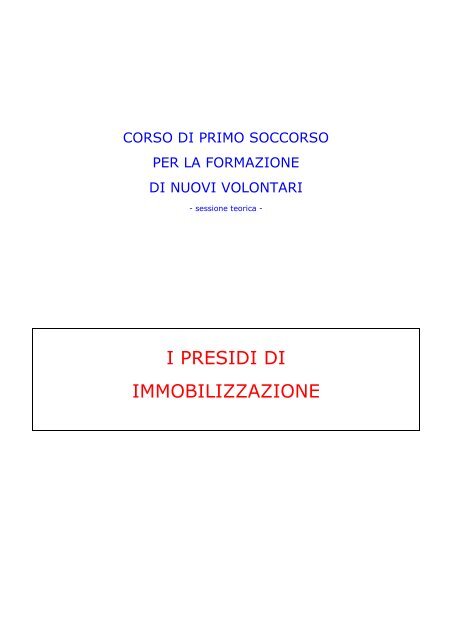 CORSO DI PRIMO SOCCORSO
PER LA FORMAZIONE
DI NUOVI VOLONTARI
- sessione teorica -

I PRESIDI DI
IMMOBILIZZAZIONE